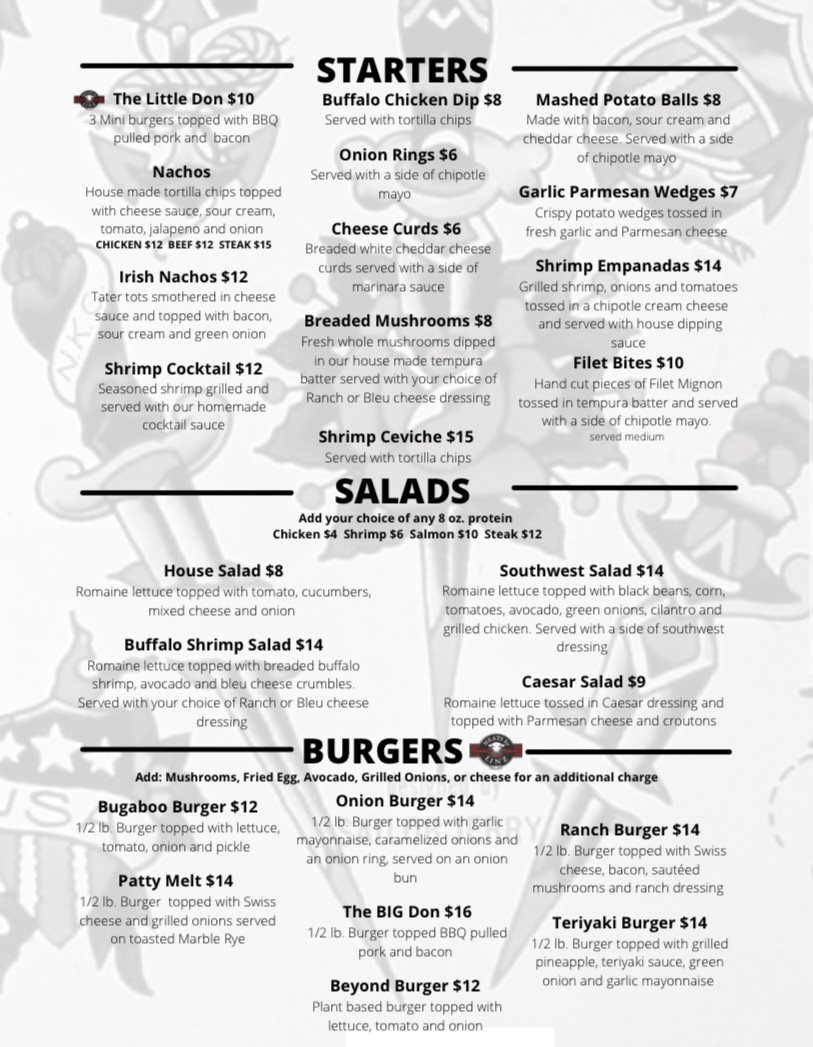 STARTERS

The Little Don $10
3 Mini burgers topped with BBQ pulled pork and bacon

Nachos
House made tortilla chips topped with cheese sauce, sour cream, tomato, jalapeno and onion
CHICKEN $12 BEEF $12 STEAK $15

Irish Nachos $12
Tater tots smothered in cheese sauce and topped with bacon, sour cream and green onion

Shrimp Cocktail $12
Seasoned shrimp grilled and served with our homemade cocktail sauce

Buffalo Chicken Dip $8
Served with tortilla chips

Onion Rings $6
Served with a side of chipotle mayo

Cheese Curds $6
Breaded white cheddar cheese curds served with a side of marinara sauce

Breaded Mushrooms $8
Fresh whole mushrooms dipped in our house made tempura batter served with your choice of Ranch or Bleu cheese dressing

Shrimp Ceviche $15
Served with tortilla chips

Mashed Potato Balls $8
Made with bacon, sour cream and cheddar cheese. Served with a side of chipotle mayo

Garlic Parmesan Wedges $7
Crispy potato wedges tossed in fresh garlic and Parmesan cheese

Shrimp Empanadas $14
Grilled shrimp, onions and tomatoes tossed in a chipotle cream cheese and served with house dipping sauce

Filet Bites $10
Hand cut pieces of Filet Mignon tossed in tempura batter and served with a side of chipotle mayo.
served medium

SALADS
Add your choice of any 8 oz. protein
Chicken $4 Shrimp $6 Salmon $10 Steak $12

House Salad $8
Romaine lettuce topped with tomato, cucumbers, mixed cheese and onion

Buffalo Shrimp Salad $14
Romaine lettuce topped with breaded buffalo shrimp, avocado and bleu cheese crumbles. Served with your choice of Ranch or Bleu cheese dressing

Southwest Salad $14
Romaine lettuce topped with black beans, corn, tomatoes, avocado, green onions, cilantro and grilled chicken. Served with a side of southwest dressing

Caesar Salad $9
Romaine lettuce tossed in Caesar dressing and topped with Parmesan cheese and croutons

BURGERS
Add: Mushrooms, Fried Egg, Avocado, Grilled Onions, or cheese for an additional charge

Bugaboo Burger $12
1/2 lb. Burger topped with lettuce, tomato, onion and pickle

Patty Melt $14
1/2 lb. Burger topped with Swiss cheese and grilled onions served on toasted Marble Rye

Onion Burger $14
1/2 lb. Burger topped with garlic mayonnaise, caramelized onions and an onion ring, served on an onion bun

The BIG Don $16
1/2 lb. Burger topped BBQ pulled pork and bacon

Beyond Burger $12
Plant based burger topped with lettuce, tomato and onion

Ranch Burger $14
1/2 lb. Burger topped with Swiss cheese, bacon, sautéed mushrooms and ranch dressing

Teriyaki Burger $14
1/2 lb. Burger topped with grilled pineapple, teriyaki sauce, green onion and garlic mayonnaise